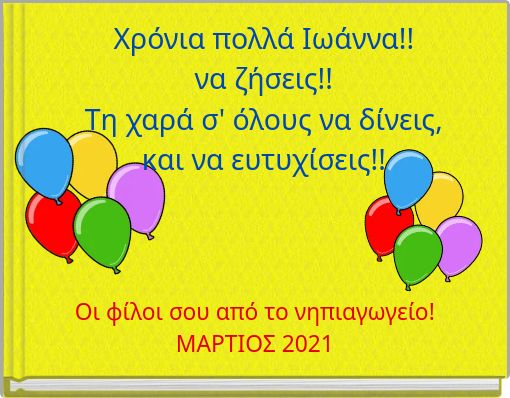 Χρόνια πολλά Ιωάννα!!
να ζήσεις!!
Τη χαρά σ' όλους να δίνεις,
και να ευτυχίσεις!!

Οι φίλοι σου από το νηπιαγωγείο!
ΜΑΡΤΙΟΣ 2021